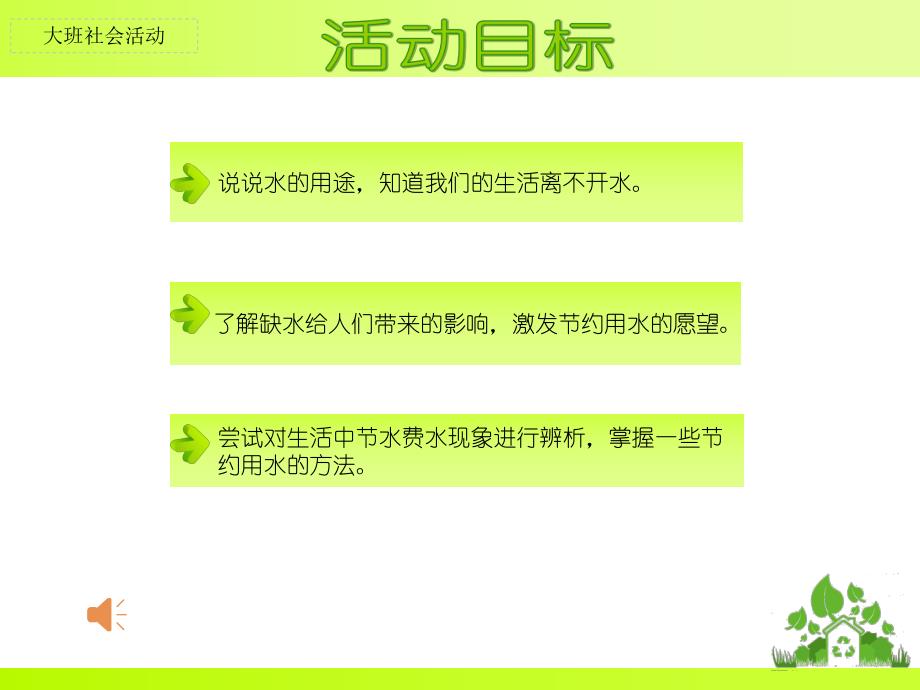 大班社会活动

活动目标

说说水的用途，知道我们的生活离不开水。

了解缺水给人们带来的影响，激发节约用水的愿望。

尝试对生活中节水费水现象进行辨析，掌握一些节约用水的方法。